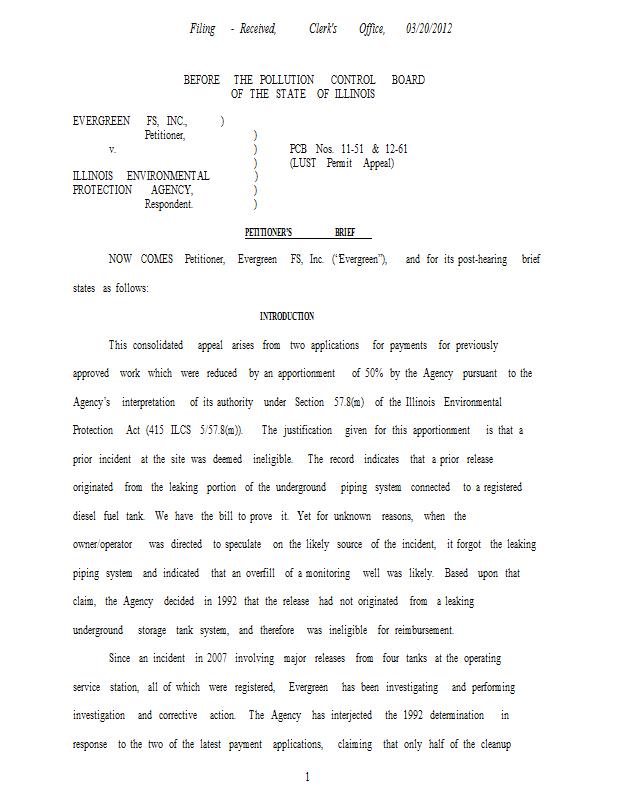 Filing - Received, Clerk's Office, 03/20/2012

BEFORE THE POLLUTION CONTROL BOARD
OF THE STATE OF ILLINOIS

EVERGREEN FS, INC., )
Petitioner, )
v. ) PCB Nos. 11-51 & 12-61
) (LUST Permit Appeal)
ILLINOIS ENVIRONMENTAL )
PROTECTION AGENCY, )
Respondent. )

PETITIONER'S BRIEF

NOW COMES Petitioner, Evergreen FS, Inc. ("Evergreen"), and for its post-hearing brief states as follows:

INTRODUCTION

This consolidated appeal arises from two applications for payments for previously approved work which were reduced by an apportionment of 50% by the Agency pursuant to the Agency's interpretation of its authority under Section 57.8(m) of the Illinois Environmental Protection Act (415 ILCS 5/57.8(m)). The justification given for this apportionment is that a prior incident at the site was deemed ineligible. The record indicates that a prior release originated from the leaking portion of the underground piping system connected to a registered diesel fuel tank. We have the bill to prove it. Yet for unknown reasons, when the owner/operator was directed to speculate on the likely source of the incident, it forgot the leaking piping system and indicated that an overfill of a monitoring well was likely. Based upon that claim, the Agency decided in 1992 that the release had not originated from a leaking underground storage tank system, and therefore was ineligible for reimbursement.

Since an incident in 2007 involving major releases from four tanks at the operating service station, all of which were registered, Evergreen has been investigating and performing investigation and corrective action. The Agency has interjected the 1992 determination in response to the two of the latest payment applications, claiming that only half of the cleanup

1